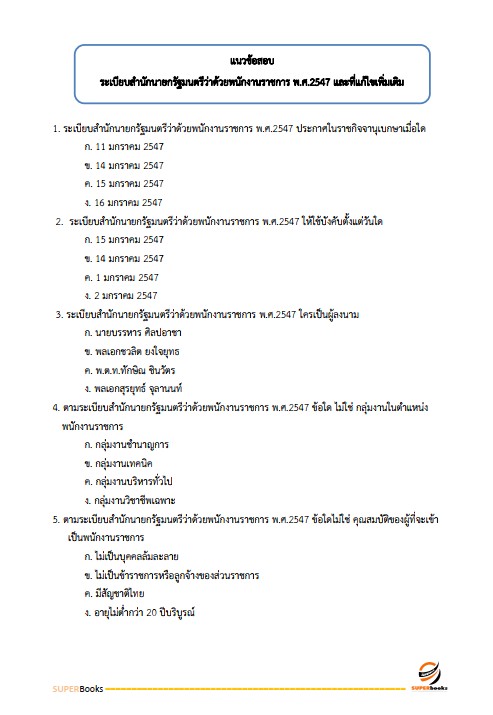 แนวข้อสอบ
ระเบียบสำนักนายกรัฐมนตรีว่าด้วยพนักงานราชการ พ.ศ.2547 และที่แก้ไขเพิ่มเติม

1. ระเบียบสำนักนายกรัฐมนตรีว่าด้วยพนักงานราชการ พ.ศ.2547 ประกาศในราชกิจจานุเบกษาเมื่อใด
ก. 11 มกราคม 2547
ข. 14 มกราคม 2547
ค. 15 มกราคม 2547
ง. 16 มกราคม 2547

2. ระเบียบสำนักนายกรัฐมนตรีว่าด้วยพนักงานราชการ พ.ศ.2547 ให้ใช้บังคับตั้งแต่วันใด
ก. 15 มกราคม 2547
ข. 14 มกราคม 2547
ค. 1 มกราคม 2547
ง. 2 มกราคม 2547

3. ระเบียบสำนักนายกรัฐมนตรีว่าด้วยพนักงานราชการ พ.ศ.2547 ใครเป็นผู้ลงนาม
ก. นายบรรหาร ศิลปอาชา
ข. พลเอกชวลิต ยงใจยุทธ
ค. พ.ต.ท.ทักษิณ ชินวัตร
ง. พลเอกสุรยุทธ์ จุลานนท์

4. ตามระเบียบสำนักนายกรัฐมนตรีว่าด้วยพนักงานราชการ พ.ศ.2547 ข้อใด ไม่ใช่ กลุ่มงานในตำแหน่งพนักงานราชการ
ก. กลุ่มงานชำนาญการ
ข. กลุ่มงานเทคนิค
ค. กลุ่มงานบริหารทั่วไป
ง. กลุ่มงานวิชาชีพเฉพาะ

5. ตามระเบียบสำนักนายกรัฐมนตรีว่าด้วยพนักงานราชการ พ.ศ.2547 ข้อใดไม่ใช่ คุณสมบัติของผู้ที่จะเข้าเป็นพนักงานราชการ
ก. ไม่เป็นบุคคลล้มละลาย
ข. ไม่เป็นข้าราชการหรือลูกจ้างของส่วนราชการ
ค. มีสัญชาติไทย
ง. อายุไม่ต่ำกว่า 20 ปีบริบูรณ์

SUPERBooks
SUPERbooks